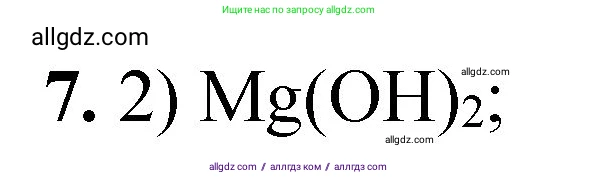 Ищите нас по запросу allgdz.com

allgdz.com

7. 2) $Mg(OH)_2$;

allgdz.com

allgdz.com

allgdz com / аллгдз ком / аллгдз com